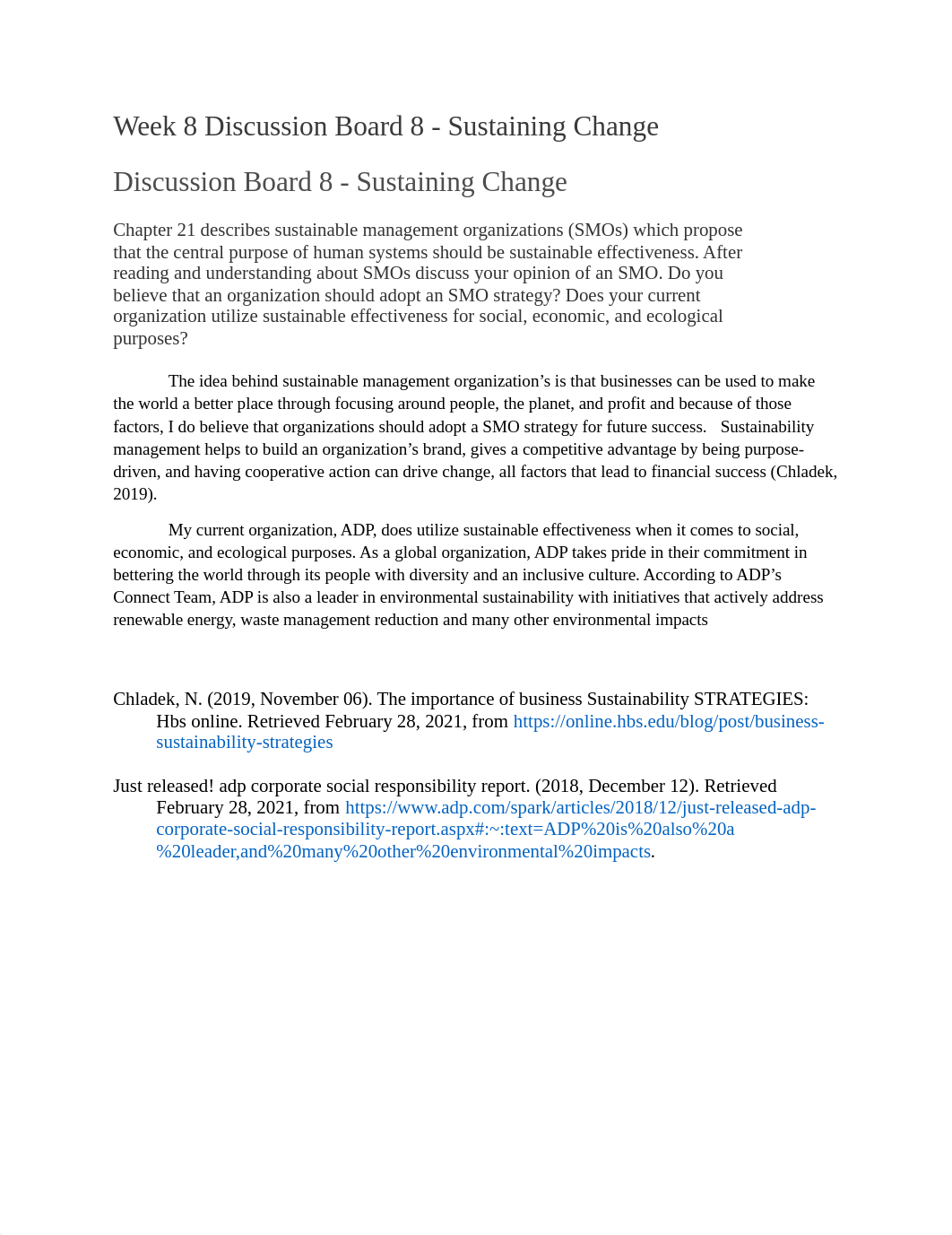 Week 8 Discussion Board 8 - Sustaining Change

Discussion Board 8 - Sustaining Change

Chapter 21 describes sustainable management organizations (SMOs) which propose that the central purpose of human systems should be sustainable effectiveness. After reading and understanding about SMOs discuss your opinion of an SMO. Do you believe that an organization should adopt an SMO strategy? Does your current organization utilize sustainable effectiveness for social, economic, and ecological purposes?

The idea behind sustainable management organization's is that businesses can be used to make the world a better place through focusing around people, the planet, and profit and because of those factors, I do believe that organizations should adopt a SMO strategy for future success. Sustainability management helps to build an organization's brand, gives a competitive advantage by being purpose-driven, and having cooperative action can drive change, all factors that lead to financial success (Chladek, 2019).

My current organization, ADP, does utilize sustainable effectiveness when it comes to social, economic, and ecological purposes. As a global organization, ADP takes pride in their commitment in bettering the world through its people with diversity and an inclusive culture. According to ADP's Connect Team, ADP is also a leader in environmental sustainability with initiatives that actively address renewable energy, waste management reduction and many other environmental impacts

Chladek, N. (2019, November 06). The importance of business Sustainability STRATEGIES: Hbs online. Retrieved February 28, 2021, from https://online.hbs.edu/blog/post/business-sustainability-strategies

Just released! adp corporate social responsibility report. (2018, December 12). Retrieved February 28, 2021, from https://www.adp.com/spark/articles/2018/12/just-released-adp-corporate-social-responsibility-report.aspx#:~:text=ADP%20is%20also%20a%20leader,and%20many%20other%20environmental%20impacts.